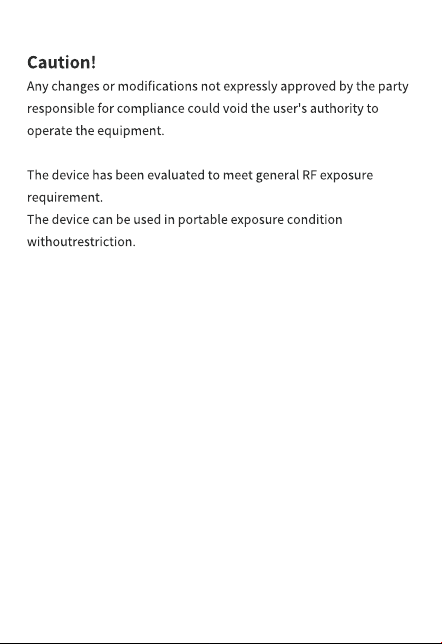 Caution!
Any changes or modifications not expressly approved by the party responsible for compliance could void the user's authority to operate the equipment.

The device has been evaluated to meet general RF exposure requirement.
The device can be used in portable exposure condition withoutrestriction.